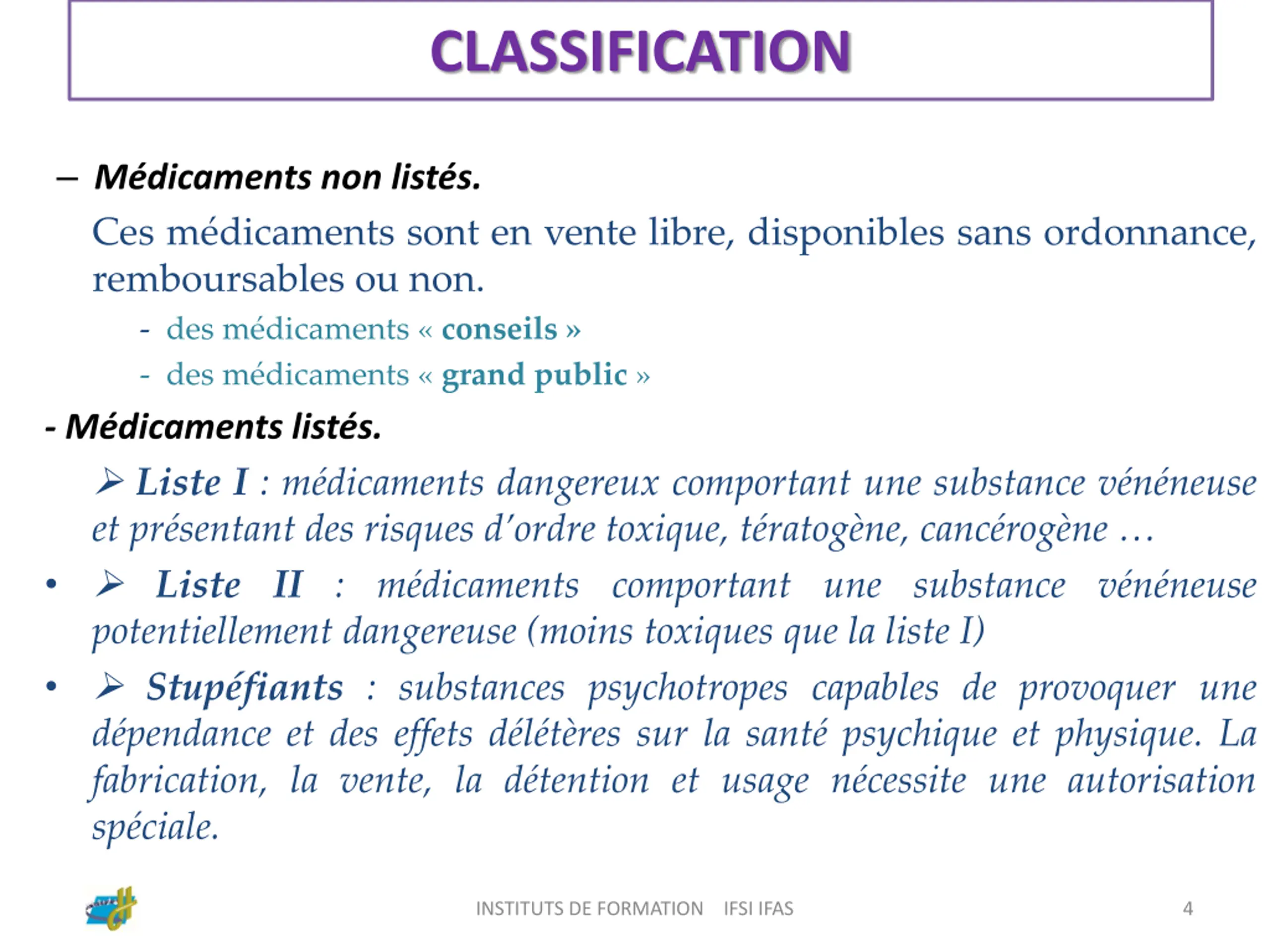 CLASSIFICATION

– Médicaments non listés.

Ces médicaments sont en vente libre, disponibles sans ordonnance, remboursables ou non.

- des médicaments « conseils »
- des médicaments « grand public »

- Médicaments listés.

➢ Liste I : médicaments dangereux comportant une substance vénéneuse et présentant des risques d'ordre toxique, tératogène, cancérogène …

• ➢ Liste II : médicaments comportant une substance vénéneuse potentiellement dangereuse (moins toxiques que la liste I)

• ➢ Stupéfiants : substances psychotropes capables de provoquer une dépendance et des effets délétères sur la santé psychique et physique. La fabrication, la vente, la détention et usage nécessite une autorisation spéciale.

INSTITUTS DE FORMATION IFSI IFAS 4